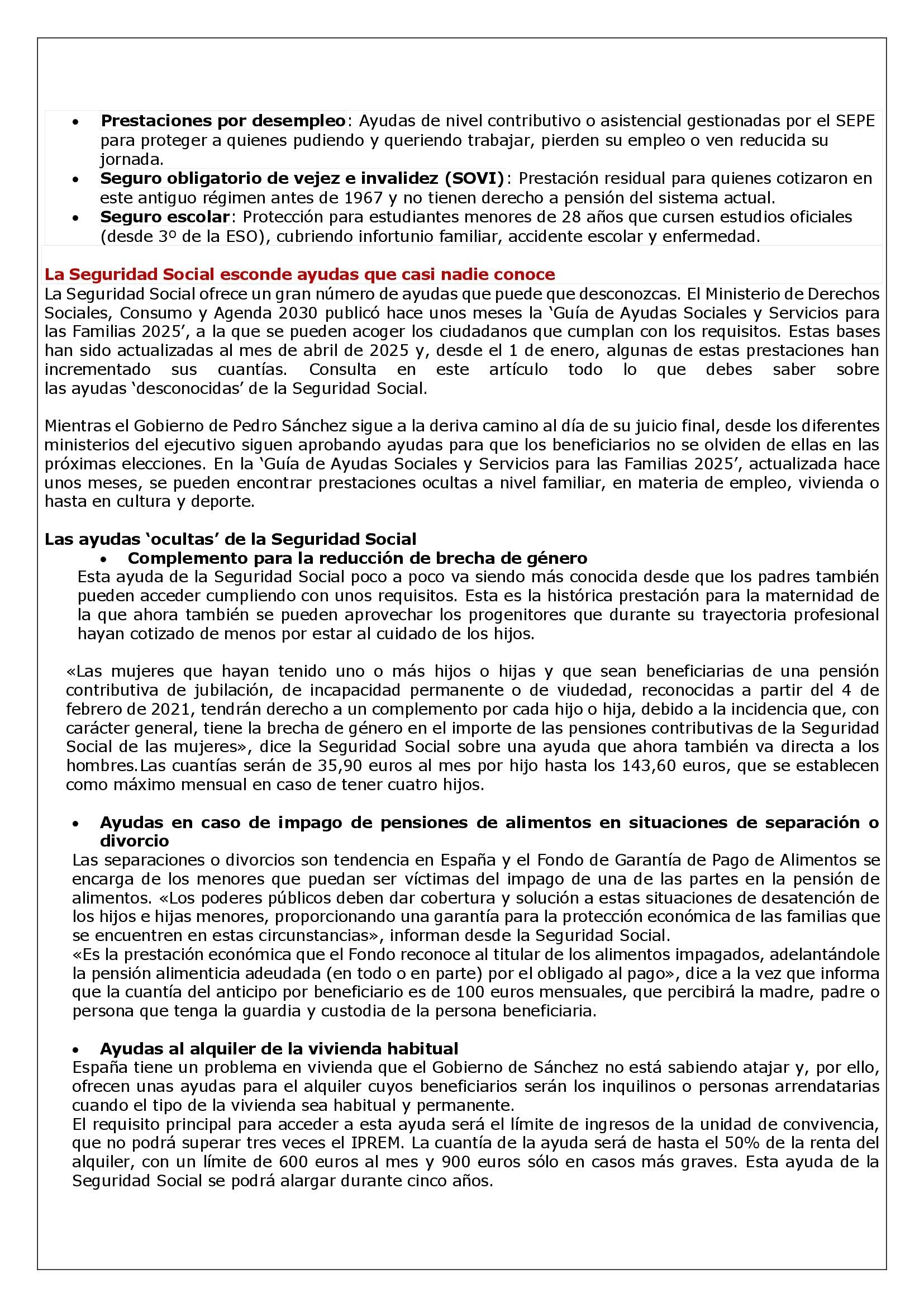 • Prestaciones por desempleo: Ayudas de nivel contributivo o asistencial gestionadas por el SEPE para proteger a quienes pudiendo y queriendo trabajar, pierden su empleo o ven reducida su jornada.
• Seguro obligatorio de vejez e invalidez (SOVI): Prestación residual para quienes cotizaron en este antiguo régimen antes de 1967 y no tienen derecho a pensión del sistema actual.
• Seguro escolar: Protección para estudiantes menores de 28 años que cursen estudios oficiales (desde 3º de la ESO), cubriendo infortunio familiar, accidente escolar y enfermedad.

La Seguridad Social esconde ayudas que casi nadie conoce
La Seguridad Social ofrece un gran número de ayudas que puede que desconozcas. El Ministerio de Derechos Sociales, Consumo y Agenda 2030 publicó hace unos meses la 'Guía de Ayudas Sociales y Servicios para las Familias 2025', a la que se pueden acoger los ciudadanos que cumplan con los requisitos. Estas bases han sido actualizadas al mes de abril de 2025 y, desde el 1 de enero, algunas de estas prestaciones han incrementado sus cuantías. Consulta en este artículo todo lo que debes saber sobre las ayudas 'desconocidas' de la Seguridad Social.

Mientras el Gobierno de Pedro Sánchez sigue a la deriva camino al día de su juicio final, desde los diferentes ministerios del ejecutivo siguen aprobando ayudas para que los beneficiarios no se olviden de ellas en las próximas elecciones. En la 'Guía de Ayudas Sociales y Servicios para las Familias 2025', actualizada hace unos meses, se pueden encontrar prestaciones ocultas a nivel familiar, en materia de empleo, vivienda o hasta en cultura y deporte.

Las ayudas 'ocultas' de la Seguridad Social
• Complemento para la reducción de brecha de género
Esta ayuda de la Seguridad Social poco a poco va siendo más conocida desde que los padres también pueden acceder cumpliendo con unos requisitos. Esta es la histórica prestación para la maternidad de la que ahora también se pueden aprovechar los progenitores que durante su trayectoria profesional hayan cotizado de menos por estar al cuidado de los hijos.

«Las mujeres que hayan tenido uno o más hijos o hijas y que sean beneficiarias de una pensión contributiva de jubilación, de incapacidad permanente o de viudedad, reconocidas a partir del 4 de febrero de 2021, tendrán derecho a un complemento por cada hijo o hija, debido a la incidencia que, con carácter general, tiene la brecha de género en el importe de las pensiones contributivas de la Seguridad Social de las mujeres», dice la Seguridad Social sobre una ayuda que ahora también va directa a los hombres.Las cuantías serán de 35,90 euros al mes por hijo hasta los 143,60 euros, que se establecen como máximo mensual en caso de tener cuatro hijos.

• Ayudas en caso de impago de pensiones de alimentos en situaciones de separación o divorcio
Las separaciones o divorcios son tendencia en España y el Fondo de Garantía de Pago de Alimentos se encarga de los menores que puedan ser víctimas del impago de una de las partes en la pensión de alimentos. «Los poderes públicos deben dar cobertura y solución a estas situaciones de desatención de los hijos e hijas menores, proporcionando una garantía para la protección económica de las familias que se encuentren en estas circunstancias», informan desde la Seguridad Social.
«Es la prestación económica que el Fondo reconoce al titular de los alimentos impagados, adelantándole la pensión alimenticia adeudada (en todo o en parte) por el obligado al pago», dice a la vez que informa que la cuantía del anticipo por beneficiario es de 100 euros mensuales, que percibirá la madre, padre o persona que tenga la guardia y custodia de la persona beneficiaria.

• Ayudas al alquiler de la vivienda habitual
España tiene un problema en vivienda que el Gobierno de Sánchez no está sabiendo atajar y, por ello, ofrecen unas ayudas para el alquiler cuyos beneficiarios serán los inquilinos o personas arrendatarias cuando el tipo de la vivienda sea habitual y permanente.
El requisito principal para acceder a esta ayuda será el límite de ingresos de la unidad de convivencia, que no podrá superar tres veces el IPREM. La cuantía de la ayuda será de hasta el 50% de la renta del alquiler, con un límite de 600 euros al mes y 900 euros sólo en casos más graves. Esta ayuda de la Seguridad Social se podrá alargar durante cinco años.